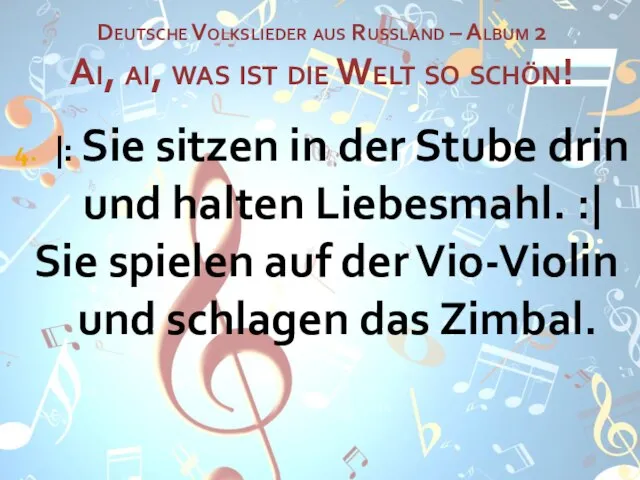 Deutsche Volkslieder aus Russland – Album 2
Ai, ai, was ist die Welt so schön!

4. |: Sie sitzen in der Stube drin und halten Liebesmahl. :|
Sie spielen auf der Vio-Violin und schlagen das Zimbal.